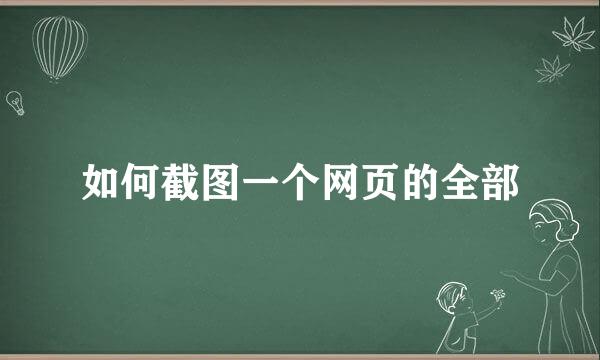 如何截图一个网页的全部